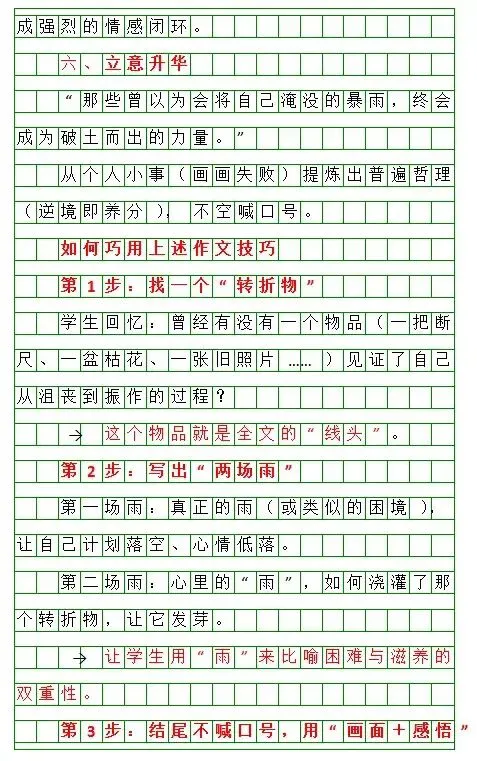 成强烈的情感闭环。

六、立意升华

“那些曾以为会将自己淹没的暴雨，终会成为破土而出的力量。”

从个人小事（画画失败）提炼出普遍哲理（逆境即养分），不空喊口号。

如何巧用上述作文技巧

第1步：找一个“转折物”

学生回忆：曾经有没有一个物品（一把断尺、一盆枯花、一张旧照片……）见证了自己从沮丧到振作的过程？

→ 这个物品就是全文的“线头”。

第2步：写出“两场雨”

第一场雨：真正的雨（或类似的困境），让自己计划落空、心情低落。

第二场雨：心里的“雨”，如何浇灌了那个转折物，让它发芽。

→ 让学生用“雨”来比喻困难与滋养的双重性。

第3步：结尾不喊口号，用“画面＋感悟”